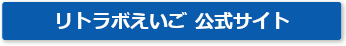 リトラボえいご 公式サイト